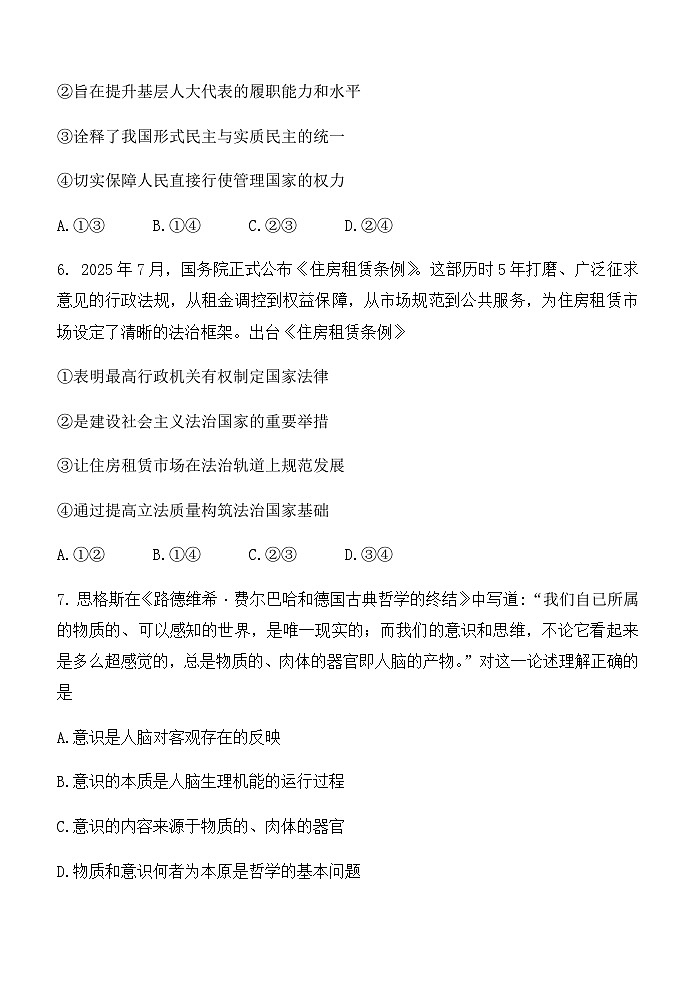 ②旨在提升基层人大代表的履职能力和水平

③诠释了我国形式民主与实质民主的统一

④切实保障人民直接行使管理国家的权力

A.①③　　B.①④　　C.②③　　D.②④

6. 2025年7月，国务院正式公布《住房租赁条例》。这部历时5年打磨、广泛征求意见的行政法规，从租金调控到权益保障，从市场规范到公共服务，为住房租赁市场设定了清晰的法治框架。出台《住房租赁条例》

①表明最高行政机关有权制定国家法律

②是建设社会主义法治国家的重要举措

③让住房租赁市场在法治轨道上规范发展

④通过提高立法质量构筑法治国家基础

A.①②　　B.①④　　C.②③　　D.③④

7. 恩格斯在《路德维希·费尔巴哈和德国古典哲学的终结》中写道："我们自己所属的物质的、可以感知的世界，是唯一现实的；而我们的意识和思维，不论它看起来是多么超感觉的，总是物质的、肉体的器官即人脑的产物。"对这一论述理解正确的是

A.意识是人脑对客观存在的反映

B.意识的本质是人脑生理机能的运行过程

C.意识的内容来源于物质的、肉体的器官

D.物质和意识何者为本原是哲学的基本问题